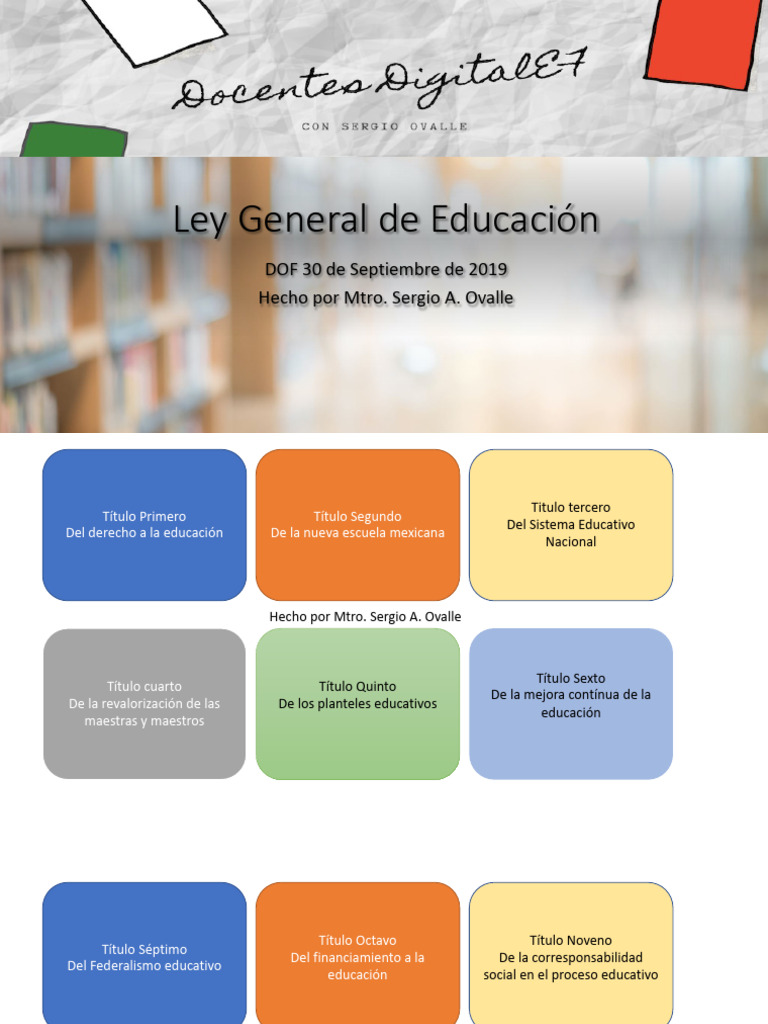 DocentesDigitalE7
CON SERGIO OVALLE

Ley General de Educación

DOF 30 de Septiembre de 2019
Hecho por Mtro. Sergio A. Ovalle

Título Primero
Del derecho a la educación

Título Segundo
De la nueva escuela mexicana

Título tercero
Del Sistema Educativo Nacional

Hecho por Mtro. Sergio A. Ovalle

Título cuarto
De la revalorización de las maestras y maestros

Título Quinto
De los planteles educativos

Título Sexto
De la mejora contínua de la educación

Título Séptimo
Del Federalismo educativo

Título Octavo
Del financiamiento a la educación

Título Noveno
De la corresponsabilidad social en el proceso educativo